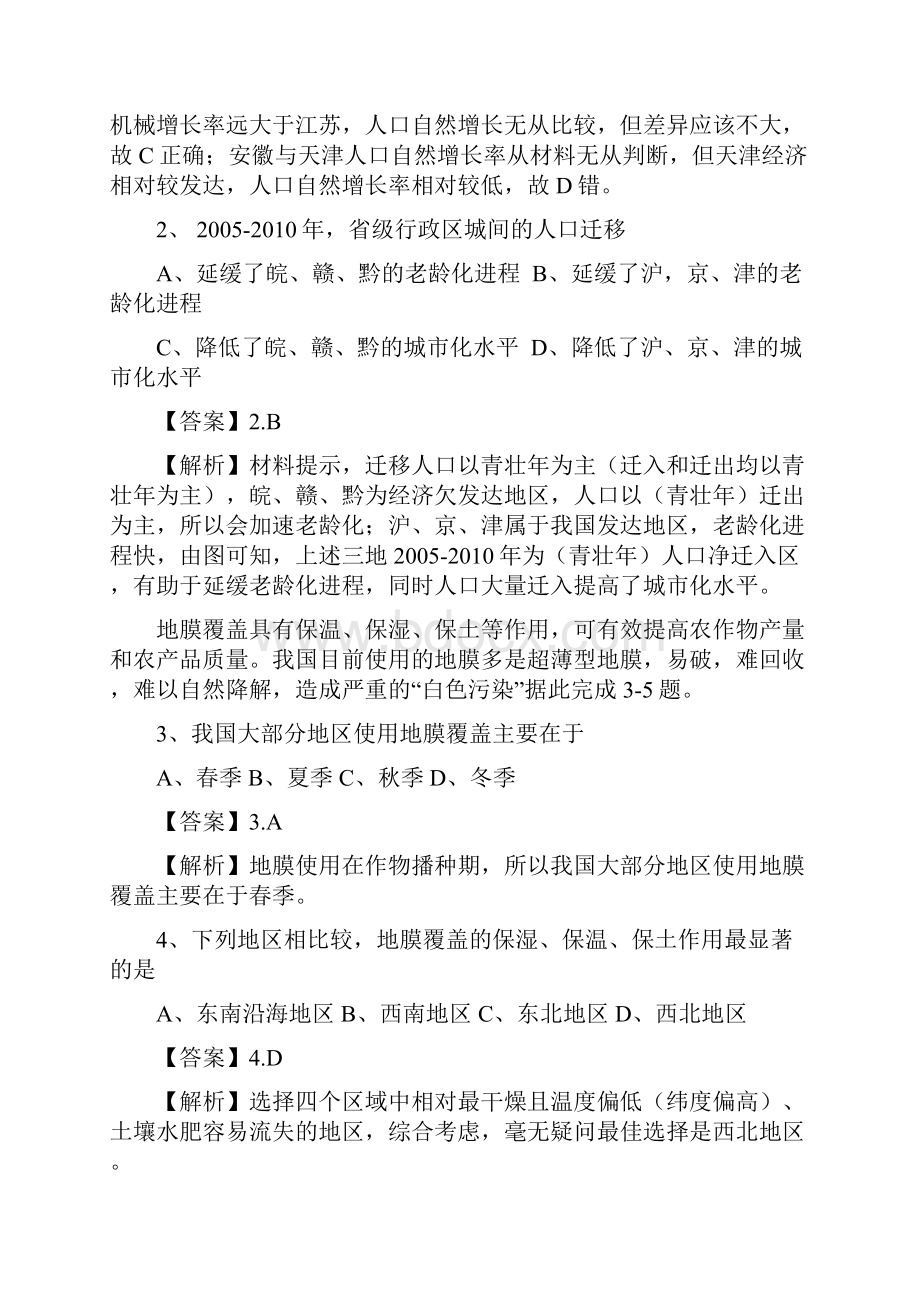 机械增长率远大于江苏，人口自然增长无从比较，但差异应该不大，故 C 正确；安徽与天津人口自然增长率从材料无从判断，但天津经济相对较发达，人口自然增长率相对较低，故 D 错。

2、 2005-2010 年，省级行政区城间的人口迁移

A、延缓了皖、赣、黔的老龄化进程 B、延缓了沪，京、津的老龄化进程

C、降低了皖、赣、黔的城市化水平 D、降低了沪、京、津的城市化水平

【答案】2.B

【解析】材料提示，迁移人口以青壮年为主（迁入和迁出均以青壮年为主），皖、赣、黔为经济欠发达地区，人口以（青壮年）迁出为主，所以会加速老龄化；沪、京、津属于我国发达地区，老龄化进程快，由图可知，上述三地 2005-2010 年为（青壮年）人口净迁入区，有助于延缓老龄化进程，同时人口大量迁入提高了城市化水平。

地膜覆盖具有保温、保湿、保土等作用，可有效提高农作物产量和农产品质量。我国目前使用的地膜多是超薄型地膜，易破，难回收，难以自然降解，造成严重的“白色污染”据此完成 3-5 题。

3、我国大部分地区使用地膜覆盖主要在于

A、春季 B、夏季 C、秋季 D、冬季

【答案】3.A

【解析】地膜使用在作物播种期，所以我国大部分地区使用地膜覆盖主要在于春季。

4、下列地区相比较，地膜覆盖的保湿、保温、保土作用最显著的是

A、东南沿海地区 B、西南地区 C、东北地区 D、西北地区

【答案】4.D

【解析】选择四个区域中相对最干燥且温度偏低（纬度偏高）、土壤水肥容易流失的地区，综合考虑，毫无疑问最佳选择是西北地区。